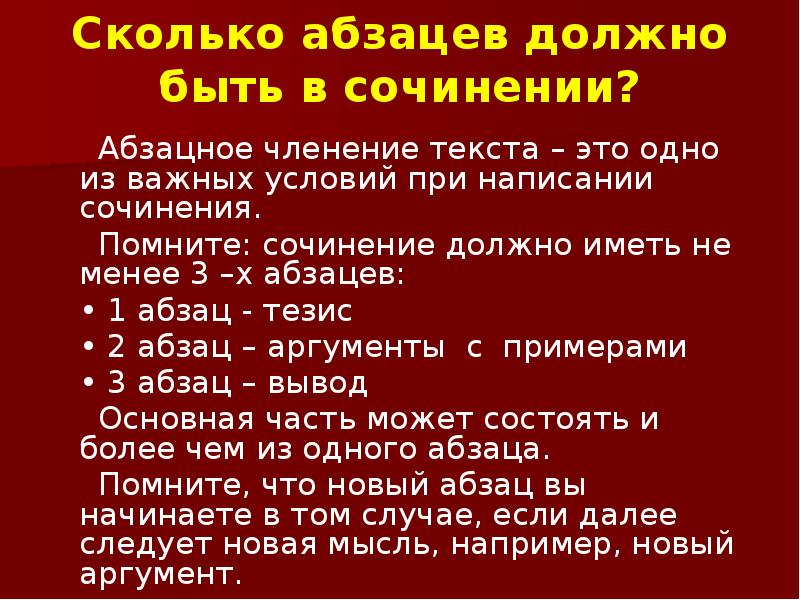 Сколько абзацев должно быть в сочинении?

Абзацное членение текста – это одно из важных условий при написании сочинения.

Помните: сочинение должно иметь не менее 3 –х абзацев:

• 1 абзац - тезис
• 2 абзац – аргументы с примерами
• 3 абзац – вывод

Основная часть может состоять и более чем из одного абзаца.

Помните, что новый абзац вы начинаете в том случае, если далее следует новая мысль, например, новый аргумент.